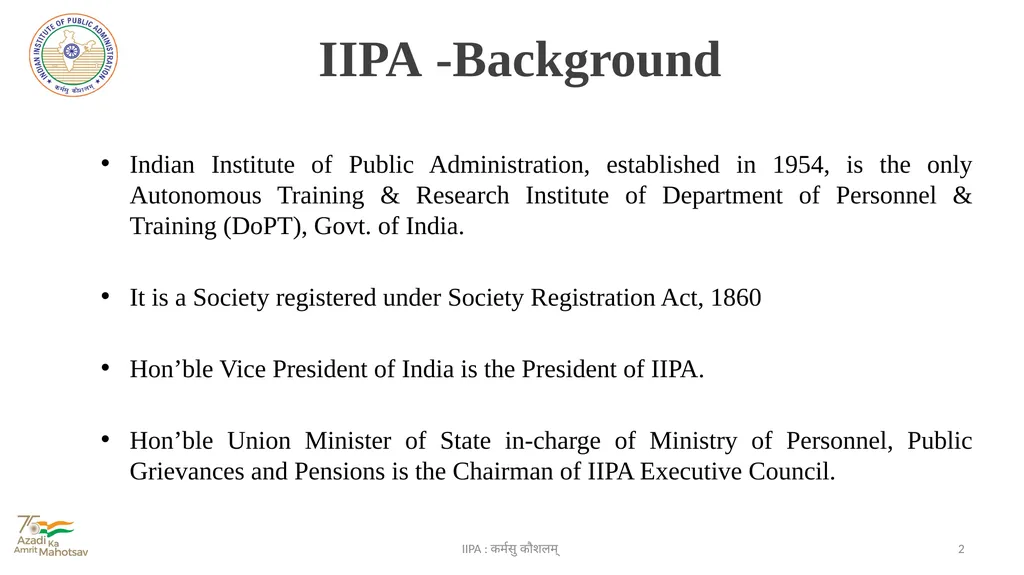 INDIAN INSTITUTE OF PUBLIC ADMINISTRATION
कर्मसु कौशलम्

IIPA -Background

• Indian Institute of Public Administration, established in 1954, is the only Autonomous Training & Research Institute of Department of Personnel & Training (DoPT), Govt. of India.

• It is a Society registered under Society Registration Act, 1860

• Hon’ble Vice President of India is the President of IIPA.

• Hon’ble Union Minister of State in-charge of Ministry of Personnel, Public Grievances and Pensions is the Chairman of IIPA Executive Council.

75 Azadi Ka Amrit Mahotsav

IIPA : कर्मसु कौशलम्

2